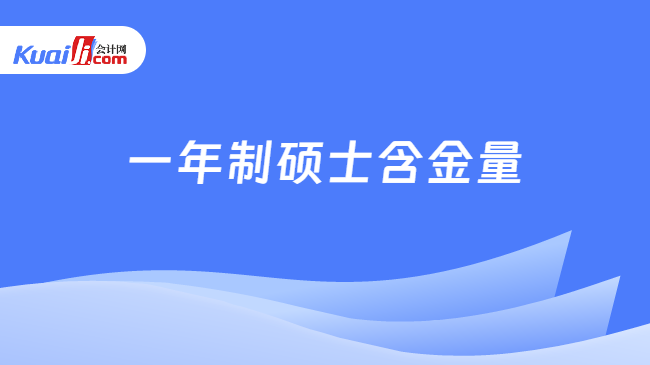 Kuaiji 会计网 .com

一年制硕士含金量